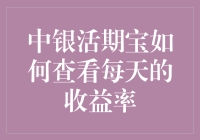 中银活期宝如何查看每天的收益率